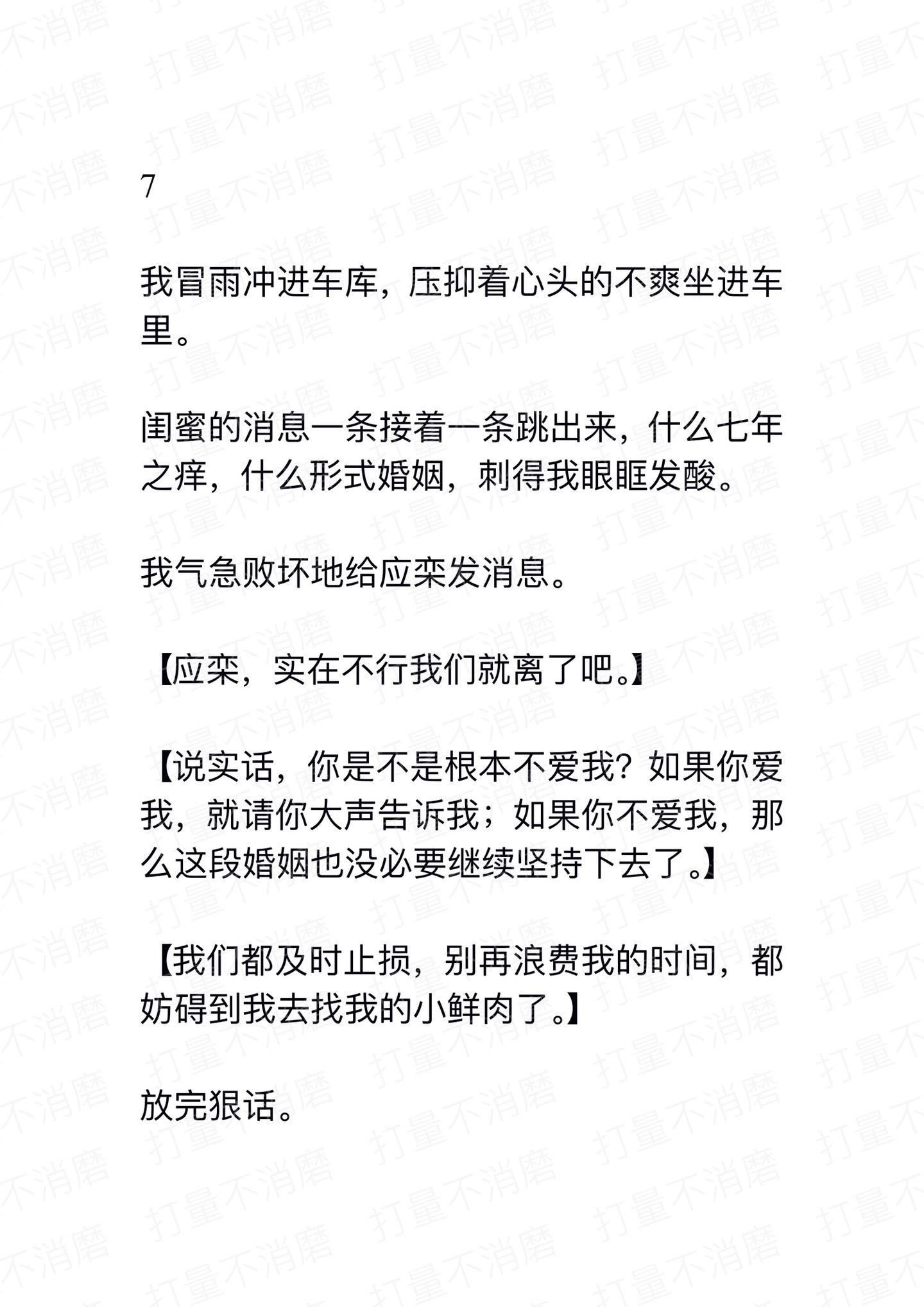 7

我冒雨冲进车库，压抑着心头的不爽坐进车里。

闺蜜的消息一条接着一条跳出来，什么七年之痒，什么形式婚姻，刺得我眼眶发酸。

我气急败坏地给应栾发消息。

【应栾，实在不行我们就离了吧。】

【说实话，你是不是根本不爱我？如果你爱我，就请你大声告诉我；如果你不爱我，那么这段婚姻也没必要继续坚持下去了。】

【我们都及时止损，别再浪费我的时间，都妨碍到我去找我的小鲜肉了。】

放完狠话。

打量不消磨